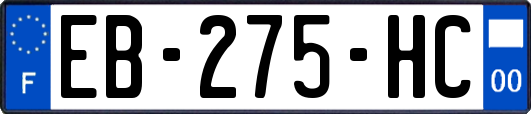 F
EB-275-HC
00